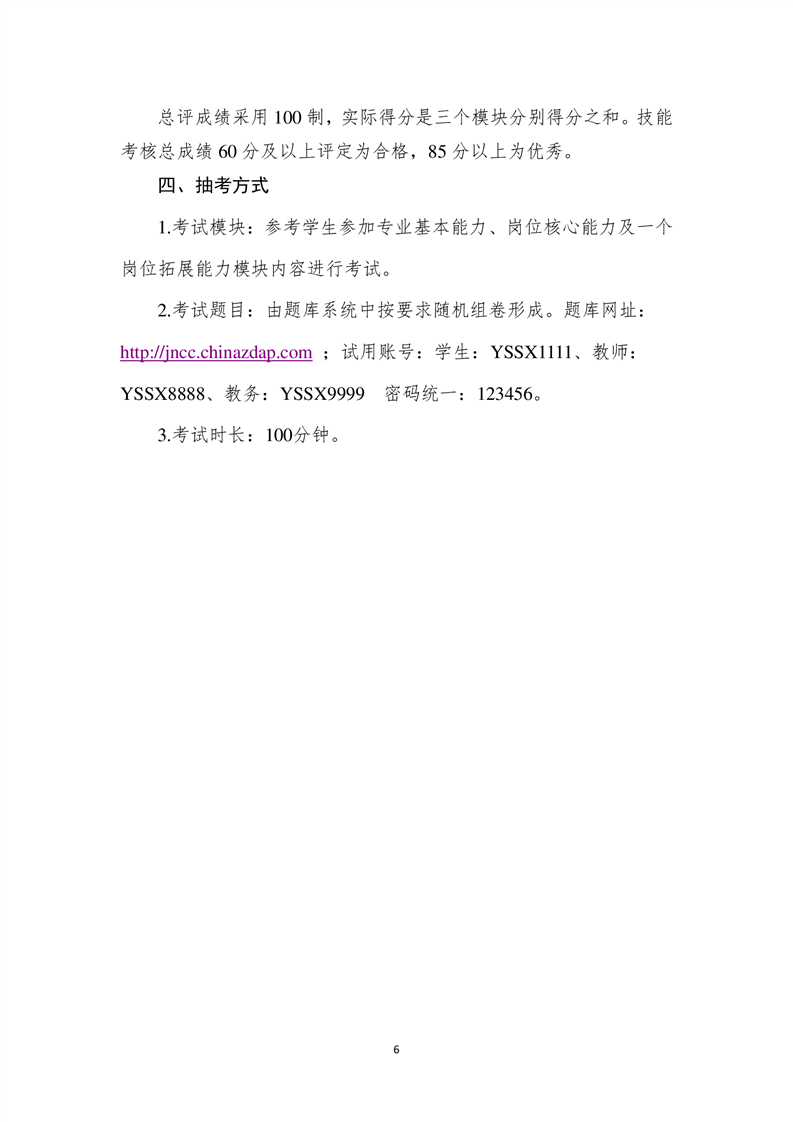 总评成绩采用 100 制，实际得分是三个模块分别得分之和。技能考核总成绩 60 分及以上评定为合格，85 分以上为优秀。

四、抽考方式

1.考试模块：参考学生参加专业基本能力、岗位核心能力及一个岗位拓展能力模块内容进行考试。

2.考试题目：由题库系统中按要求随机组卷形成。题库网址：http://jncc.chinazdap.com ；试用账号：学生：YSSX1111、教师：YSSX8888、教务：YSSX9999 密码统一：123456。

3.考试时长：100分钟。

6